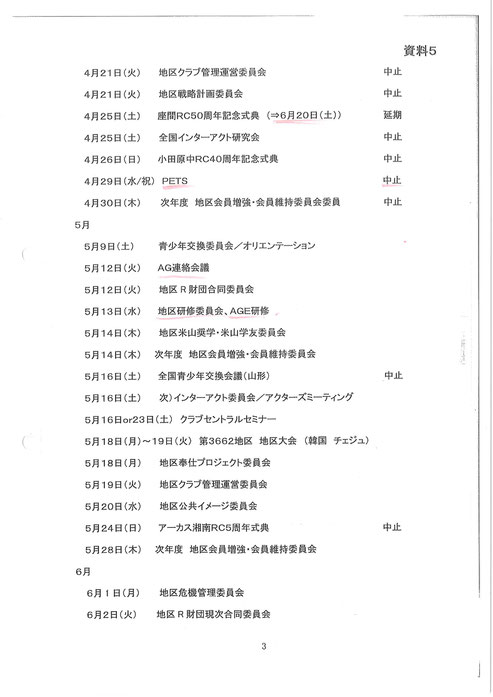 資料5

4月21日(火)　地区クラブ管理運営委員会　中止

4月21日(火)　地区戦略計画委員会　中止

4月25日(土)　座間RC50周年記念式典 (⇒6月20日(土))　延期

4月25日(土)　全国インターアクト研究会　中止

4月26日(日)　小田原中RC40周年記念式典　中止

4月29日(水/祝)　PETS　中止

4月30日(木)　次年度 地区会員増強・会員維持委員会委員　中止

5月

5月9日(土)　青少年交換委員会／オリエンテーション

5月12日(火)　AG連絡会議

5月12日(火)　地区Ｒ財団合同委員会

5月13日(水)　地区研修委員会、AGE研修

5月14日(木)　地区米山奨学・米山学友委員会

5月14日(木)　次年度 地区会員増強・会員維持委員会

5月16日(土)　全国青少年交換会議(山形)　中止

5月16日(土)　次)インターアクト委員会／アクターズミーティング

5月16日or23日(土) クラブセントラルセミナー

5月18日(月)～19日(火) 第3662地区 地区大会 (韓国 チェジュ)

5月18日(月)　地区奉仕プロジェクト委員会

5月19日(火)　地区クラブ管理運営委員会

5月20日(水)　地区公共イメージ委員会

5月24日(日)　アーカス湘南RC5周年式典　中止

5月28日(木)　次年度 地区会員増強・会員維持委員会

6月

6月１日(月)　地区危機管理委員会

6月2日(火)　地区Ｒ財団現次合同委員会

3